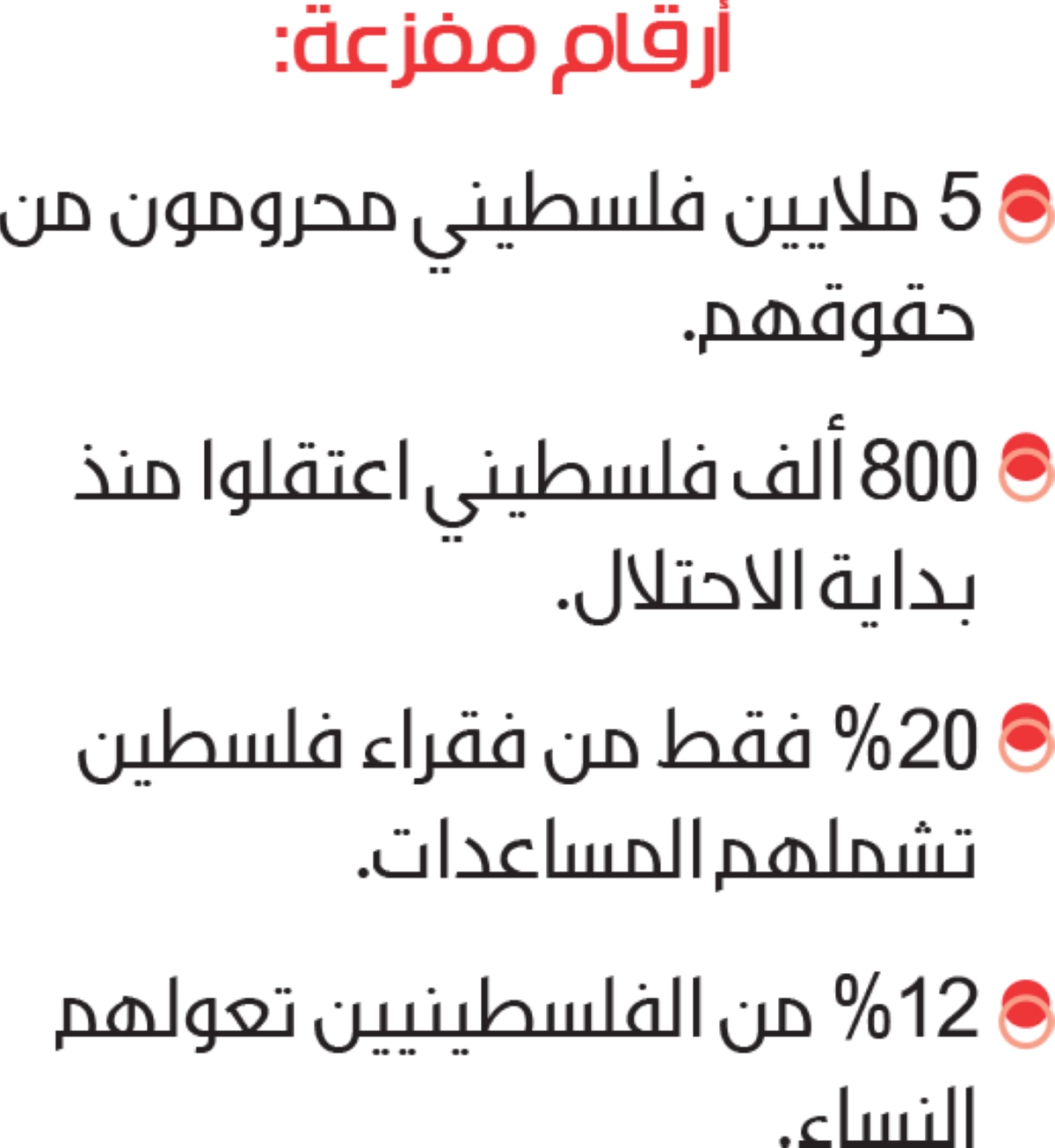 أرقام مفزعة:

• 5 ملايين فلسطيني محرومون من حقوقهم.

• 800 ألف فلسطيني اعتقلوا منذ بداية الاحتلال.

• 20% فقط من فقراء فلسطين تشملهم المساعدات.

• 12% من الفلسطينيين تعولهم النساء.